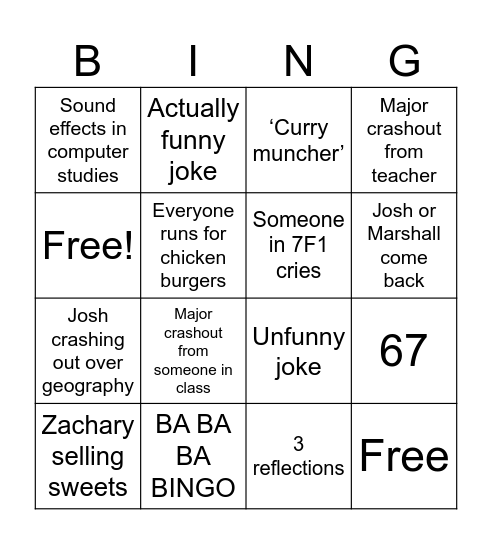 | B | I | N | G |
|---|---|---|---|
| Sound effects in computer studies | Actually funny joke | ‘Curry muncher’ | Major crashout from teacher |
| Free! | Everyone runs for chicken burgers | Someone in 7F1 cries | Josh or Marshall come back |
| Josh crashing out over geography | Major crashout from someone in class | Unfunny joke | 67 |
| Zachary selling sweets | BA BA BA BINGO | 3 reflections | Free |